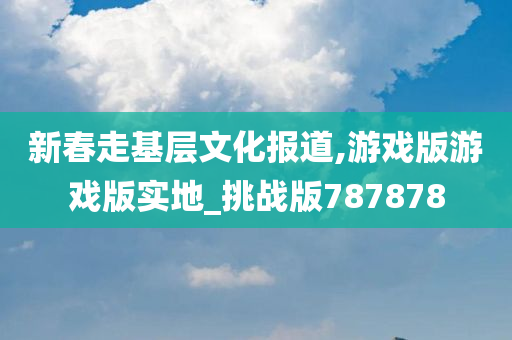 新春走基层文化报道,游戏版游戏版实地_挑战版787878